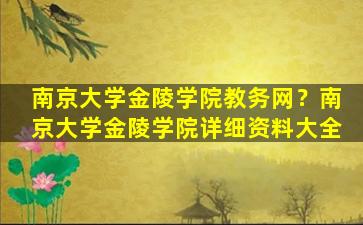 南京大学金陵学院教务网？南京大学金陵学院详细资料大全